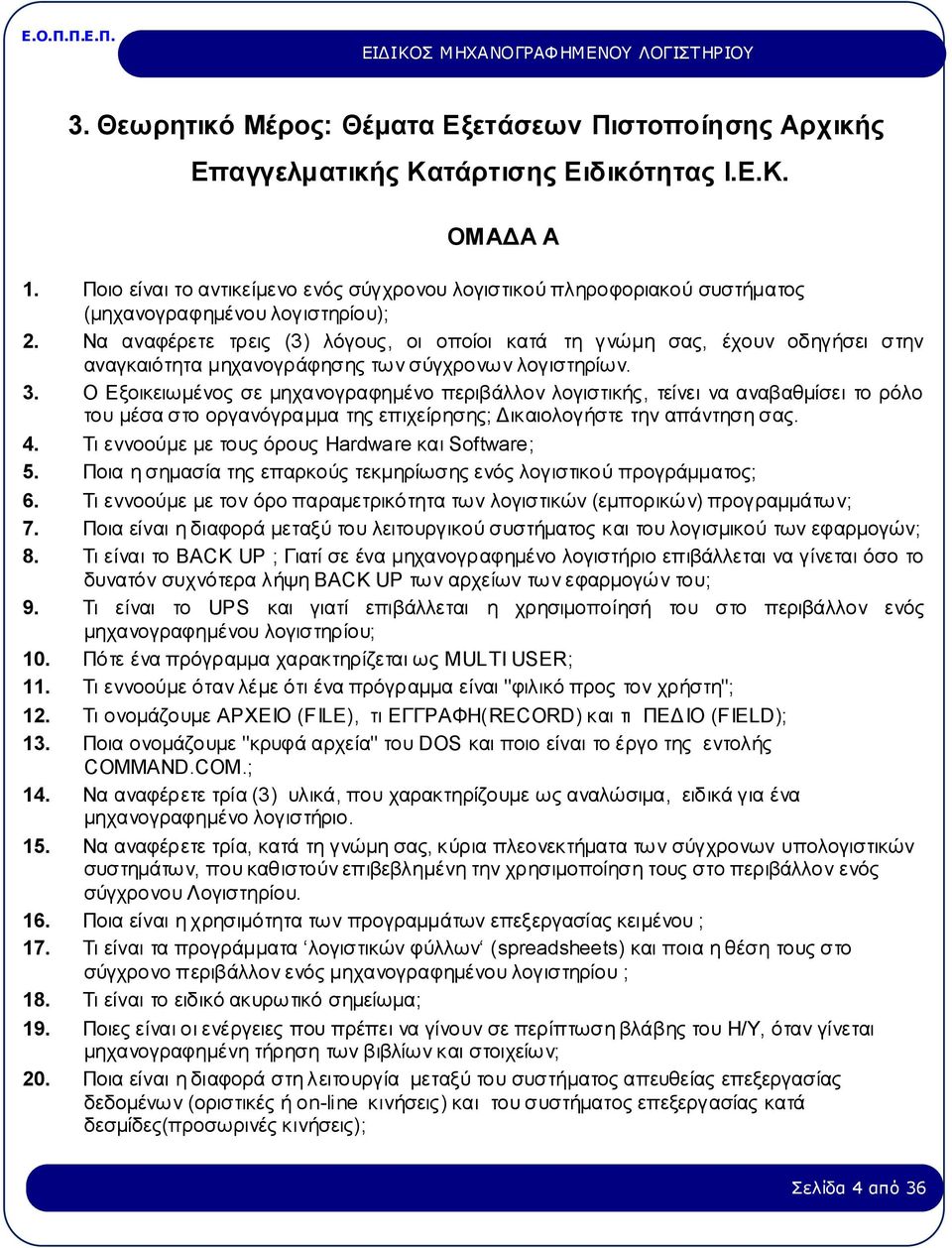 Ε.Ο.Π.Π.Ε.Π.

ΕΙΔΙΚΟΣ ΜΗΧΑΝΟΓΡΑΦΗΜΕΝΟΥ ΛΟΓΙΣΤΗΡΙΟΥ

3. Θεωρητικό Μέρος: Θέματα Εξετάσεων Πιστοποίησης Αρχικής Επαγγελματικής Κατάρτισης Ειδικότητας Ι.Ε.Κ.

ΟΜΑΔΑ Α

1. Ποιο είναι το αντικείμενο ενός σύγχρονου λογιστικού πληροφοριακού συστήματος (μηχανογραφημένου λογιστηρίου);
2. Να αναφέρετε τρεις (3) λόγους, οι οποίοι κατά τη γνώμη σας, έχουν οδηγήσει στην αναγκαιότητα μηχανογράφησης των σύγχρονων λογιστηρίων.
3. Ο Εξοικειωμένος σε μηχανογραφημένο περιβάλλον λογιστικής, τείνει να αναβαθμίσει το ρόλο του μέσα στο οργανόγραμμα της επιχείρησης; Δικαιολογήστε την απάντηση σας.
4. Τι εννοούμε με τους όρους Hardware και Software;
5. Ποια η σημασία της επαρκούς τεκμηρίωσης ενός λογιστικού προγράμματος;
6. Τι εννοούμε με τον όρο παραμετρικότητα των λογιστικών (εμπορικών) προγραμμάτων;
7. Ποια είναι η διαφορά μεταξύ του λειτουργικού συστήματος και του λογισμικού των εφαρμογών;
8. Τι είναι το BACK UP ; Γιατί σε ένα μηχανογραφημένο λογιστήριο επιβάλλεται να γίνεται όσο το δυνατόν συχνότερα λήψη BACK UP των αρχείων των εφαρμογών του;
9. Τι είναι το UPS και γιατί επιβάλλεται η χρησιμοποίησή του στο περιβάλλον ενός μηχανογραφημένου λογιστηρίου;
10. Πότε ένα πρόγραμμα χαρακτηρίζεται ως MULTI USER;
11. Τι εννοούμε όταν λέμε ότι ένα πρόγραμμα είναι "φιλικό προς τον χρήστη";
12. Τι ονομάζουμε ΑΡΧΕΙΟ (FILE), τι ΕΓΓΡΑΦΗ(RECORD) και τι ΠΕΔΙΟ (FIELD);
13. Ποια ονομάζουμε "κρυφά αρχεία" του DOS και ποιο είναι το έργο της εντολής COMMAND.COM.;
14. Να αναφέρετε τρία (3) υλικά, που χαρακτηρίζουμε ως αναλώσιμα, ειδικά για ένα μηχανογραφημένο λογιστήριο.
15. Να αναφέρετε τρία, κατά τη γνώμη σας, κύρια πλεονεκτήματα των σύγχρονων υπολογιστικών συστημάτων, που καθιστούν επιβεβλημένη την χρησιμοποίηση τους στο περιβάλλον ενός σύγχρονου Λογιστηρίου.
16. Ποια είναι η χρησιμότητα των προγραμμάτων επεξεργασίας κειμένου ;
17. Τι είναι τα προγράμματα ‘λογιστικών φύλλων‘ (spreadsheets) και ποια η θέση τους στο σύγχρονο περιβάλλον ενός μηχανογραφημένου λογιστηρίου ;
18. Τι είναι το ειδικό ακυρωτικό σημείωμα;
19. Ποιες είναι οι ενέργειες που πρέπει να γίνουν σε περίπτωση βλάβης του Η/Υ, όταν γίνεται μηχανογραφημένη τήρηση των βιβλίων και στοιχείων;
20. Ποια είναι η διαφορά στη λειτουργία μεταξύ του συστήματος απευθείας επεξεργασίας δεδομένων (οριστικές ή on-line κινήσεις) και του συστήματος επεξεργασίας κατά δεσμίδες(προσωρινές κινήσεις);

Σελίδα 4 από 36